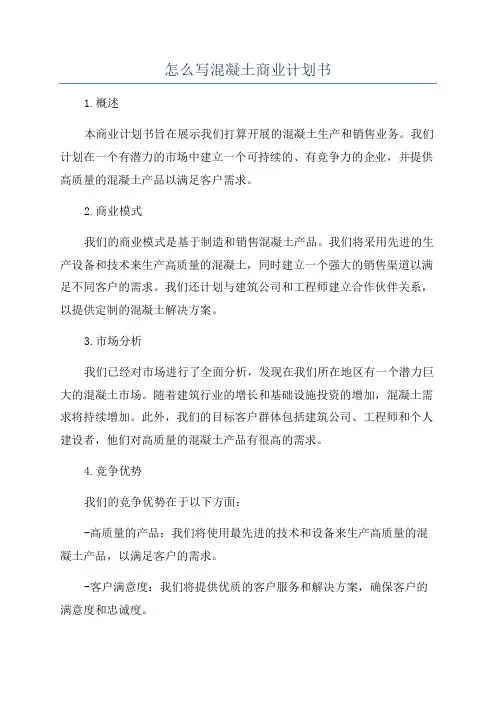 怎么写混凝土商业计划书

1.概述

本商业计划书旨在展示我们打算开展的混凝土生产和销售业务。我们计划在一个有潜力的市场中建立一个可持续的、有竞争力的企业，并提供高质量的混凝土产品以满足客户需求。

2.商业模式

我们的商业模式是基于制造和销售混凝土产品。我们将采用先进的生产设备和技术来生产高质量的混凝土，同时建立一个强大的销售渠道以满足不同客户的需求。我们还计划与建筑公司和工程师建立合作伙伴关系，以提供定制的混凝土解决方案。

3.市场分析

我们已经对市场进行了全面分析，发现在我们所在地区有一个潜力巨大的混凝土市场。随着建筑行业的增长和基础设施投资的增加，混凝土需求将持续增加。此外，我们的目标客户群体包括建筑公司、工程师和个人建设者，他们对高质量的混凝土产品有很高的需求。

4.竞争优势

我们的竞争优势在于以下方面：

-高质量的产品：我们将使用最先进的技术和设备来生产高质量的混凝土产品，以满足客户的需求。

-客户满意度：我们将提供优质的客户服务和解决方案，确保客户的满意度和忠诚度。